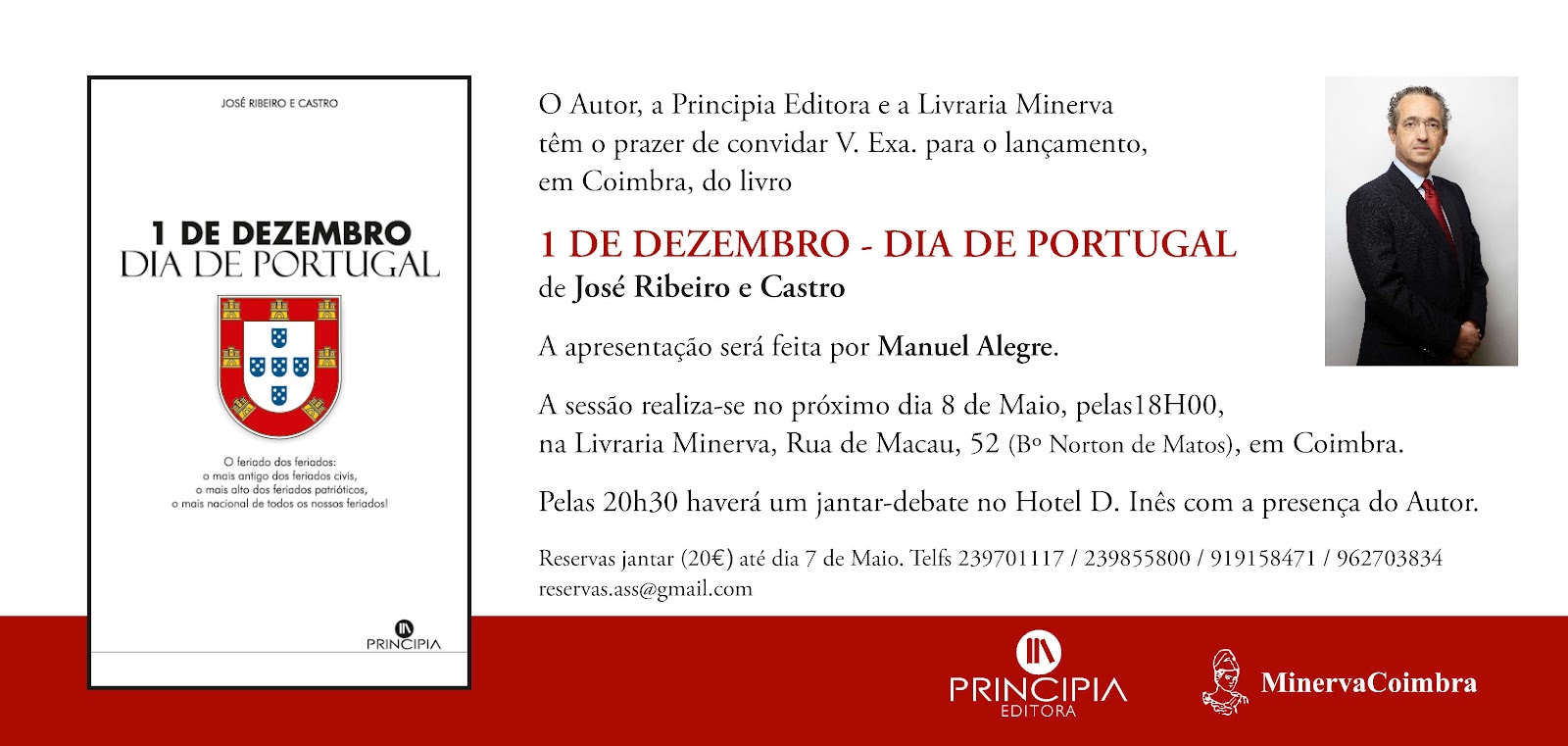 JOSÉ RIBEIRO E CASTRO

1 DE DEZEMBRO
DIA DE PORTUGAL

O feriado dos feriados:
o mais antigo dos feriados civis,
o mais alto dos feriados patrióticos,
o mais nacional de todos os nossos feriados!

PRINCIPIA

O Autor, a Principia Editora e a Livraria Minerva têm o prazer de convidar V. Exa. para o lançamento, em Coimbra, do livro

1 DE DEZEMBRO - DIA DE PORTUGAL
de José Ribeiro e Castro

A apresentação será feita por Manuel Alegre.

A sessão realiza-se no próximo dia 8 de Maio, pelas18H00, na Livraria Minerva, Rua de Macau, 52 (Bº Norton de Matos), em Coimbra.

Pelas 20h30 haverá um jantar-debate no Hotel D. Inês com a presença do Autor.

Reservas jantar (20€) até dia 7 de Maio. Telfs 239701117 / 239855800 / 919158471 / 962703834
reservas.ass@gmail.com

PRINCIPIA
EDITORA

MinervaCoimbra